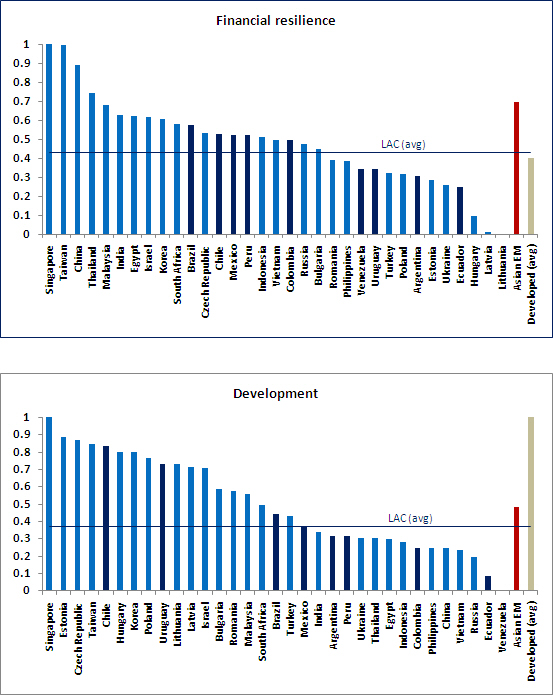 Financial resilience

1
0.9
0.8
0.7
0.6
0.5
0.4
0.3
0.2
0.1
0

LAC (avg)

Singapore
Taiwan
China
Thailand
Malaysia
India
Egypt
Israel
Korea
South Africa
Brazil
Czech Republic
Chile
Mexico
Peru
Indonesia
Vietnam
Colombia
Russia
Bulgaria
Romania
Philippines
Venezuela
Uruguay
Turkey
Poland
Argentina
Estonia
Ukraine
Ecuador
Hungary
Latvia
Lithuania
Asian EM
Developed (avg)

Development

1
0.9
0.8
0.7
0.6
0.5
0.4
0.3
0.2
0.1
0

LAC (avg)

Singapore
Estonia
Czech Republic
Taiwan
Chile
Hungary
Korea
Poland
Uruguay
Lithuania
Latvia
Israel
Bulgaria
Romania
Malaysia
South Africa
Brazil
Turkey
Mexico
India
Argentina
Peru
Ukraine
Thailand
Egypt
Indonesia
Colombia
Philippines
China
Vietnam
Russia
Ecuador
Venezuela
Asian EM
Developed (avg)